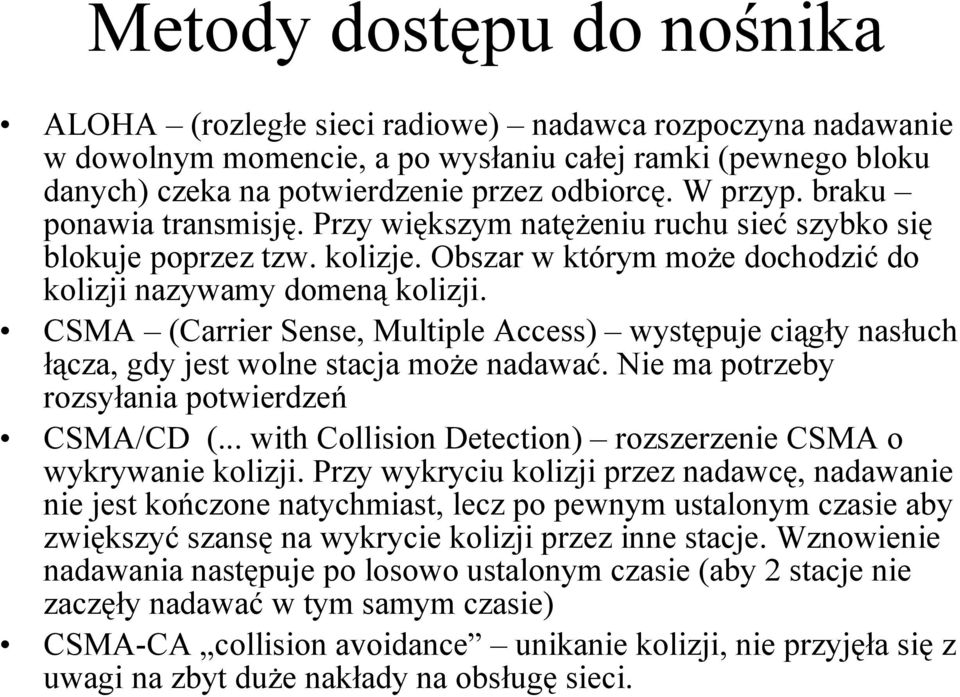 Metody dostępu do nośnika

• ALOHA – (rozległe sieci radiowe) – nadawca rozpoczyna nadawanie w dowolnym momencie, a po wysłaniu całej ramki (pewnego bloku danych) czeka na potwierdzenie przez odbiorcę. W przyp. braku – ponawia transmisję. Przy większym natężeniu ruchu sieć szybko się blokuje poprzez tzw. kolizje. Obszar w którym może dochodzić do kolizji nazywamy domeną kolizji.

• CSMA – (Carrier Sense, Multiple Access) – występuje ciągły nasłuch łącza, gdy jest wolne stacja może nadawać. Nie ma potrzeby rozsyłania potwierdzeń

• CSMA/CD (... with Collision Detection) – rozszerzenie CSMA o wykrywanie kolizji. Przy wykryciu kolizji przez nadawcę, nadawanie nie jest kończone natychmiast, lecz po pewnym ustalonym czasie aby zwiększyć szansę na wykrycie kolizji przez inne stacje. Wznowienie nadawania następuje po losowo ustalonym czasie (aby 2 stacje nie zaczęły nadawać w tym samym czasie)

• CSMA-CA „collision avoidance” – unikanie kolizji, nie przyjęła się z uwagi na zbyt duże nakłady na obsługę sieci.